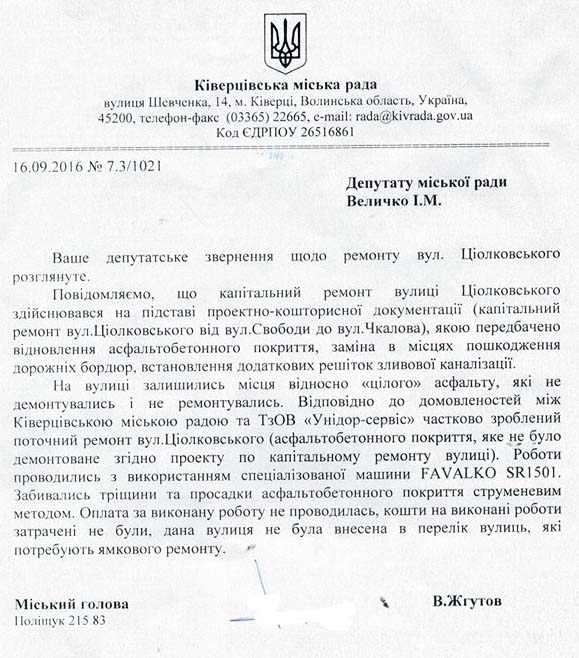 Ківерцівська міська рада
вулиця Шевченка, 14, м. Ківерці, Волинська область, Україна,
45200, телефон-факс (03365) 22665, e-mail: rada@kivrada.gov.ua
Код ЄДРПОУ 26516861

16.09.2016 № 7.3/1021

Депутату міської ради
Величко І.М.

Ваше депутатське звернення щодо ремонту вул. Ціолковського розглянуте.

Повідомляємо, що капітальний ремонт вулиці Ціолковського здійснювався на підставі проектно-кошторисної документації (капітальний ремонт вул.Ціолковського від вул.Свободи до вул.Чкалова), якою передбачено відновлення асфальтобетонного покриття, заміна в місцях пошкодження дорожніх бордюр, встановлення додаткових решіток зливової каналізації.

На вулиці залишились місця відносно «цілого» асфальту, які не демонтувались і не ремонтувались. Відповідно до домовленостей між Ківерцівською міською радою та ТзОВ «Унідор-сервіс» частково зроблений поточний ремонт вул.Ціолковського (асфальтобетонного покриття, яке не було демонтоване згідно проекту по капітальному ремонту вулиці). Роботи проводились з використанням спеціалізованої машини FAVALKO SR1501. Забивались тріщини та просадки асфальтобетонного покриття струменевим методом. Оплата за виконану роботу не проводилась, кошти на виконані роботи затрачені не були, дана вулиця не була внесена в перелік вулиць, які потребують ямкового ремонту.

Міський голова
В.Жгутов
Поліщук 215 83